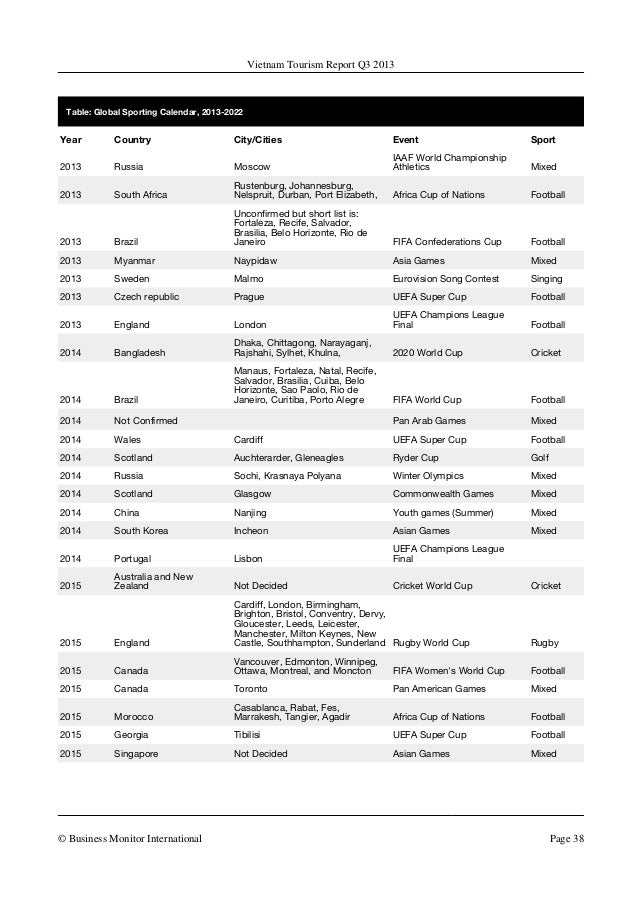 Vietnam Tourism Report Q3 2013

Table: Global Sporting Calendar, 2013-2022

| Year | Country | City/Cities | Event | Sport |
|---|---|---|---|---|
| 2013 | Russia | Moscow | IAAF World Championship Athletics | Mixed |
| 2013 | South Africa | Rustenburg, Johannesburg, Nelspruit, Durban, Port Elizabeth, | Africa Cup of Nations | Football |
| 2013 | Brazil | Unconfirmed but short list is: Fortaleza, Recife, Salvador, Brasilia, Belo Horizonte, Rio de Janeiro | FIFA Confederations Cup | Football |
| 2013 | Myanmar | Naypidaw | Asia Games | Mixed |
| 2013 | Sweden | Malmo | Eurovision Song Contest | Singing |
| 2013 | Czech republic | Prague | UEFA Super Cup | Football |
| 2013 | England | London | UEFA Champions League Final | Football |
| 2014 | Bangladesh | Dhaka, Chittagong, Narayaganj, Rajshahi, Sylhet, Khulna, | 2020 World Cup | Cricket |
| 2014 | Brazil | Manaus, Fortaleza, Natal, Recife, Salvador, Brasilia, Cuiba, Belo Horizonte, Sao Paolo, Rio de Janeiro, Curitiba, Porto Alegre | FIFA World Cup | Football |
| 2014 | Not Confirmed | | Pan Arab Games | Mixed |
| 2014 | Wales | Cardiff | UEFA Super Cup | Football |
| 2014 | Scotland | Auchterarder, Gleneagles | Ryder Cup | Golf |
| 2014 | Russia | Sochi, Krasnaya Polyana | Winter Olympics | Mixed |
| 2014 | Scotland | Glasgow | Commonwealth Games | Mixed |
| 2014 | China | Nanjing | Youth games (Summer) | Mixed |
| 2014 | South Korea | Incheon | Asian Games | Mixed |
| 2014 | Portugal | Lisbon | UEFA Champions League Final | |
| 2015 | Australia and New Zealand | Not Decided | Cricket World Cup | Cricket |
| 2015 | England | Cardiff, London, Birmingham, Brighton, Bristol, Conventry, Dervy, Gloucester, Leeds, Leicester, Manchester, Milton Keynes, New Castle, Southhampton, Sunderland | Rugby World Cup | Rugby |
| 2015 | Canada | Vancouver, Edmonton, Winnipeg, Ottawa, Montreal, and Moncton | FIFA Women's World Cup | Football |
| 2015 | Canada | Toronto | Pan American Games | Mixed |
| 2015 | Morocco | Casablanca, Rabat, Fes, Marrakesh, Tangier, Agadir | Africa Cup of Nations | Football |
| 2015 | Georgia | Tibilisi | UEFA Super Cup | Football |
| 2015 | Singapore | Not Decided | Asian Games | Mixed |

© Business Monitor International

Page 38